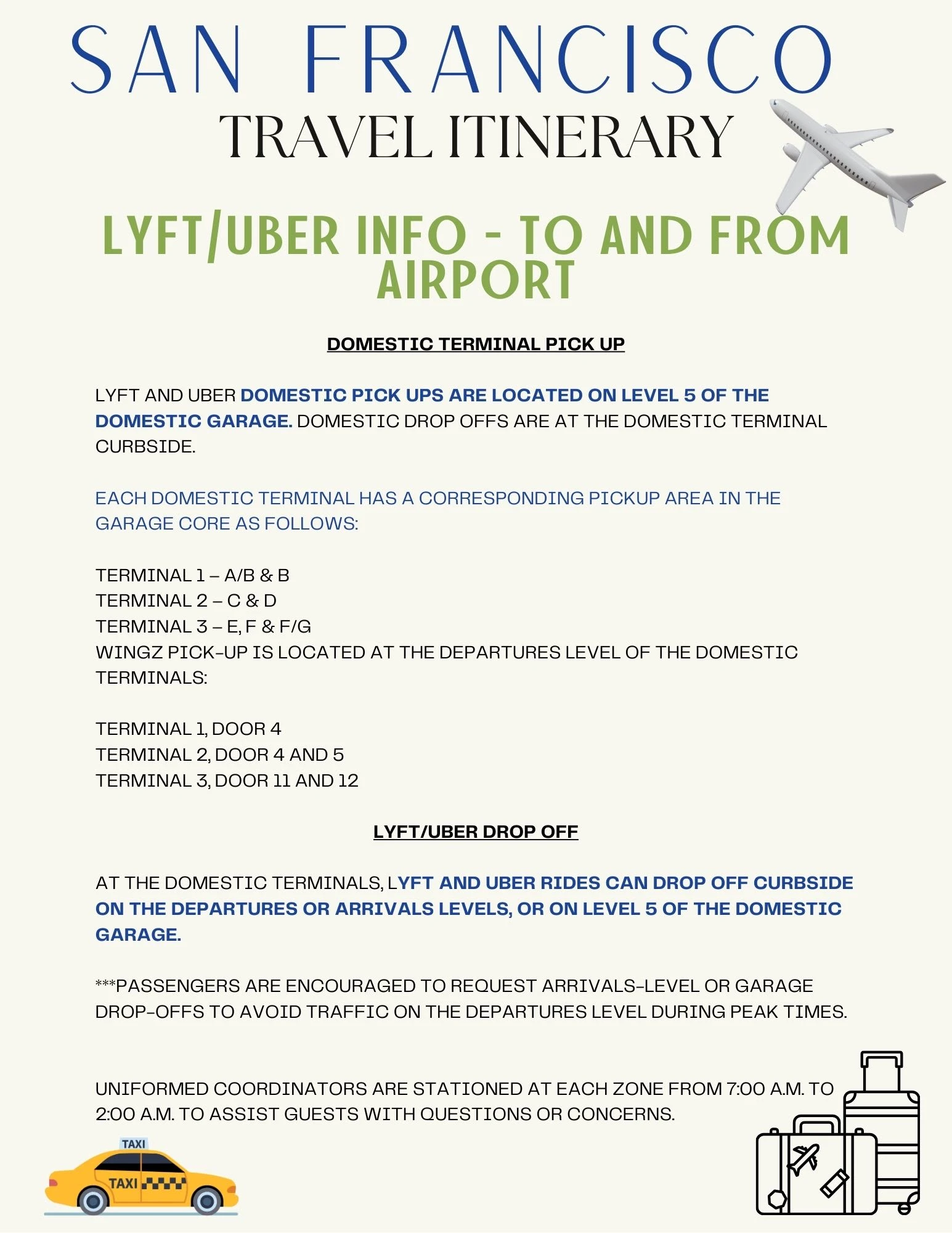 SAN FRANCISCO
TRAVEL ITINERARY

LYFT/UBER INFO - TO AND FROM AIRPORT

DOMESTIC TERMINAL PICK UP

LYFT AND UBER DOMESTIC PICK UPS ARE LOCATED ON LEVEL 5 OF THE DOMESTIC GARAGE. DOMESTIC DROP OFFS ARE AT THE DOMESTIC TERMINAL CURBSIDE.

EACH DOMESTIC TERMINAL HAS A CORRESPONDING PICKUP AREA IN THE GARAGE CORE AS FOLLOWS:

TERMINAL 1 – A/B & B
TERMINAL 2 – C & D
TERMINAL 3 – E, F & F/G
WINGZ PICK-UP IS LOCATED AT THE DEPARTURES LEVEL OF THE DOMESTIC TERMINALS:

TERMINAL 1, DOOR 4
TERMINAL 2, DOOR 4 AND 5
TERMINAL 3, DOOR 11 AND 12

LYFT/UBER DROP OFF

AT THE DOMESTIC TERMINALS, LYFT AND UBER RIDES CAN DROP OFF CURBSIDE ON THE DEPARTURES OR ARRIVALS LEVELS, OR ON LEVEL 5 OF THE DOMESTIC GARAGE.

***PASSENGERS ARE ENCOURAGED TO REQUEST ARRIVALS-LEVEL OR GARAGE DROP-OFFS TO AVOID TRAFFIC ON THE DEPARTURES LEVEL DURING PEAK TIMES.

UNIFORMED COORDINATORS ARE STATIONED AT EACH ZONE FROM 7:00 A.M. TO 2:00 A.M. TO ASSIST GUESTS WITH QUESTIONS OR CONCERNS.

TAXI
TAXI